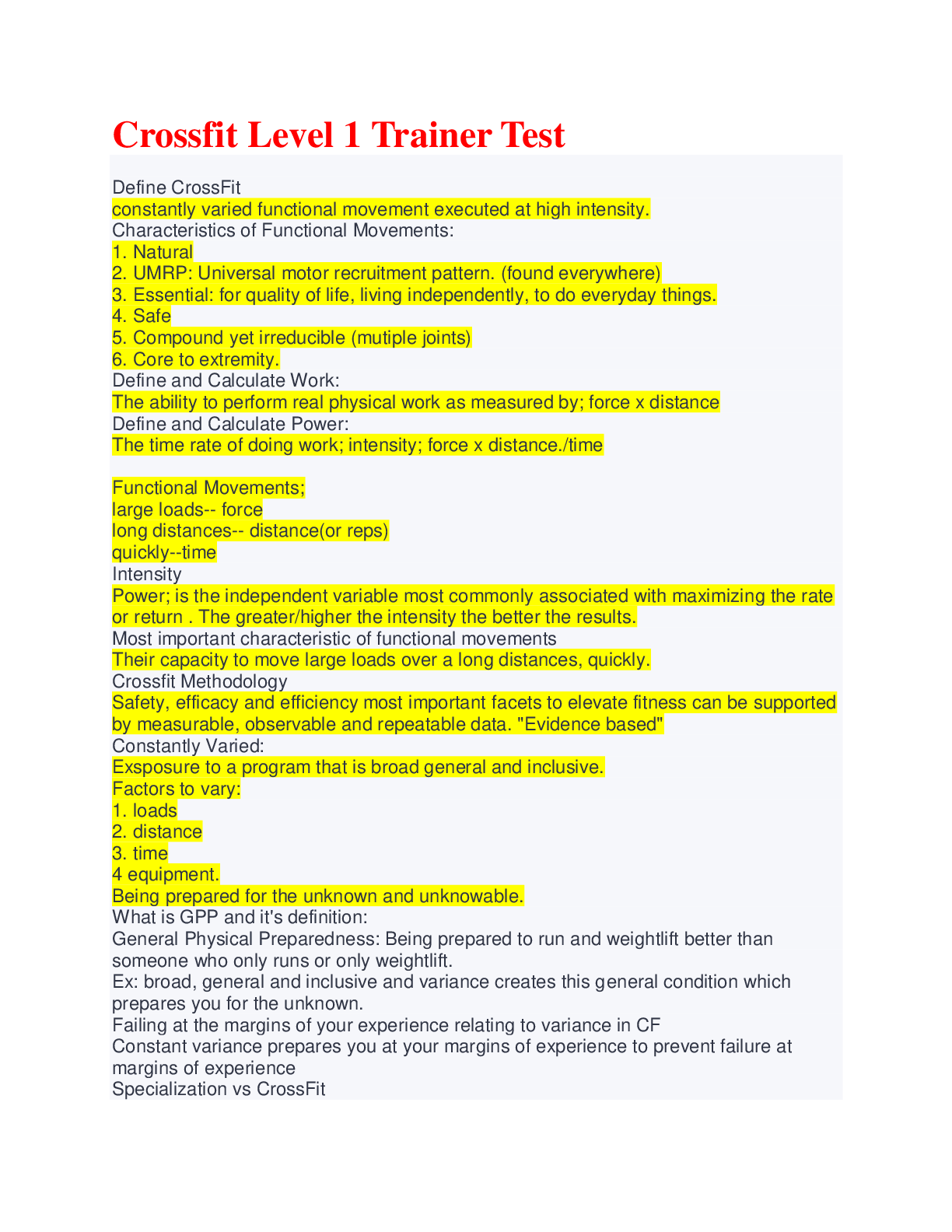 Crossfit Level 1 Trainer Test

Define CrossFit
constantly varied functional movement executed at high intensity.
Characteristics of Functional Movements:
1. Natural
2. UMRP: Universal motor recruitment pattern. (found everywhere)
3. Essential: for quality of life, living independently, to do everyday things.
4. Safe
5. Compound yet irreducible (mutiple joints)
6. Core to extremity.
Define and Calculate Work:
The ability to perform real physical work as measured by; force x distance
Define and Calculate Power:
The time rate of doing work; intensity; force x distance./time

Functional Movements;
large loads-- force
long distances-- distance(or reps)
quickly--time
Intensity
Power; is the independent variable most commonly associated with maximizing the rate or return . The greater/higher the intensity the better the results.
Most important characteristic of functional movements
Their capacity to move large loads over a long distances, quickly.
Crossfit Methodology
Safety, efficacy and efficiency most important facets to elevate fitness can be supported by measurable, observable and repeatable data. "Evidence based"
Constantly Varied:
Exsposure to a program that is broad general and inclusive.
Factors to vary:
1. loads
2. distance
3. time
4 equipment.
Being prepared for the unknown and unknowable.
What is GPP and it's definition:
General Physical Preparedness: Being prepared to run and weightlift better than someone who only runs or only weightlift.
Ex: broad, general and inclusive and variance creates this general condition which prepares you for the unknown.
Failing at the margins of your experience relating to variance in CF
Constant variance prepares you at your margins of experience to prevent failure at margins of experience
Specialization vs CrossFit